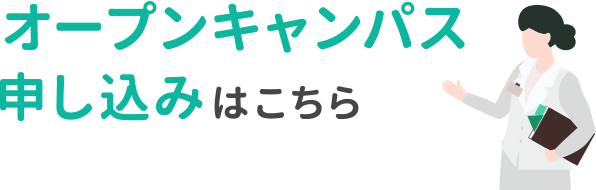 オープンキャンパス
申し込みはこちら